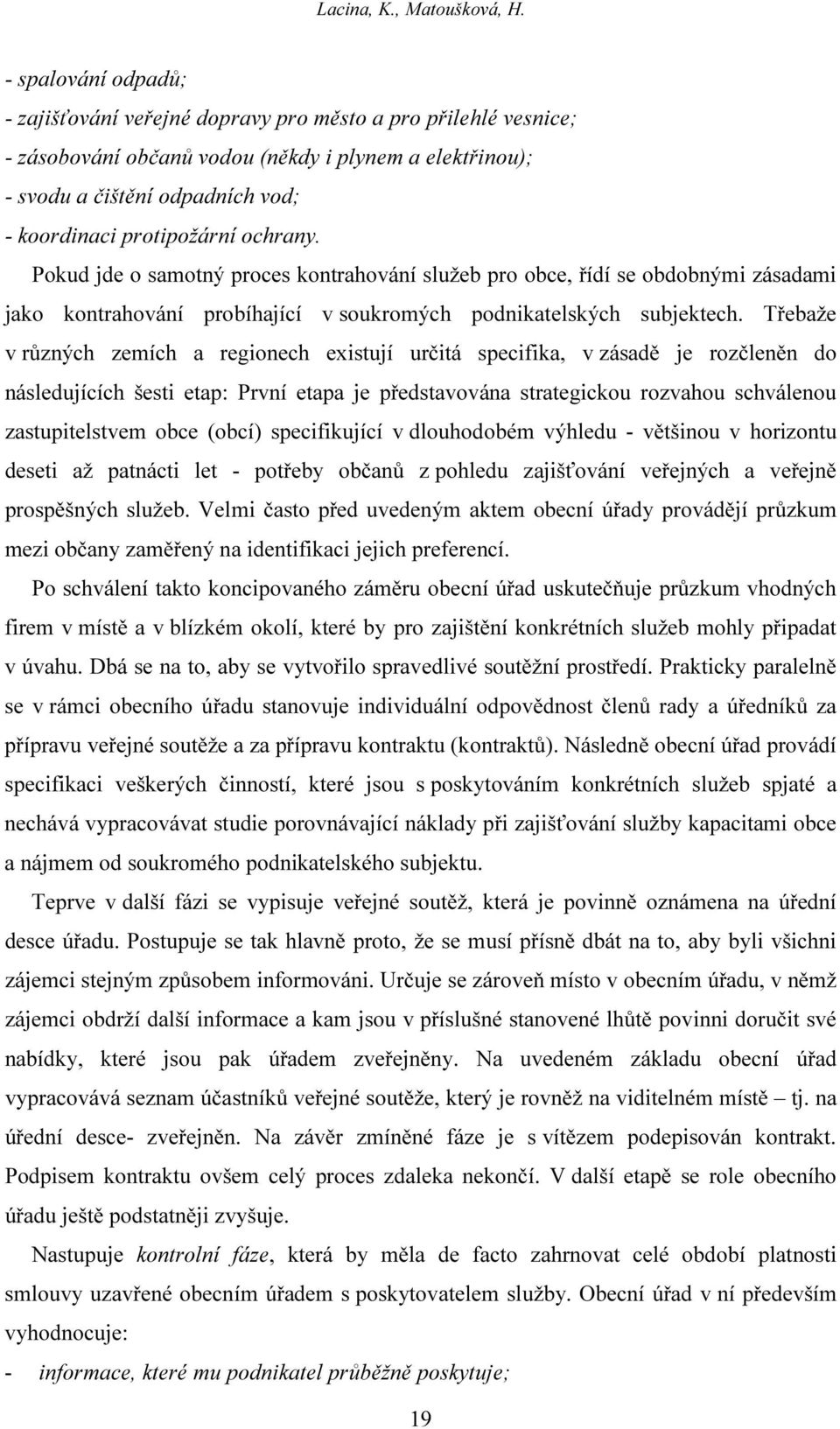 Lacina, K., Matoušková, H.

- spalování odpadů;
- zajišťování veřejné dopravy pro město a pro přilehlé vesnice;
- zásobování občanů vodou (někdy i plynem a elektřinou);
- svodu a čištění odpadních vod;
- koordinaci protipožární ochrany.

Pokud jde o samotný proces kontrahování služeb pro obce, řídí se obdobnými zásadami jako kontrahování probíhající v soukromých podnikatelských subjektech. Třebaže v různých zemích a regionech existují určitá specifika, v zásadě je rozčleněn do následujících šesti etap: První etapa je představována strategickou rozvahou schválenou zastupitelstvem obce (obcí) specifikující v dlouhodobém výhledu - většinou v horizontu deseti až patnácti let - potřeby občanů z pohledu zajišťování veřejných a veřejně prospěšných služeb. Velmi často před uvedeným aktem obecní úřady provádějí průzkum mezi občany zaměřený na identifikaci jejich preferencí.

Po schválení takto koncipovaného záměru obecní úřad uskutečňuje průzkum vhodných firem v místě a v blízkém okolí, které by pro zajištění konkrétních služeb mohly připadat v úvahu. Dbá se na to, aby se vytvořilo spravedlivé soutěžní prostředí. Prakticky paralelně se v rámci obecního úřadu stanovuje individuální odpovědnost členů rady a úředníků za přípravu veřejné soutěže a za přípravu kontraktu (kontraktů). Následně obecní úřad provádí specifikaci veškerých činností, které jsou s poskytováním konkrétních služeb spjaté a nechává vypracovávat studie porovnávající náklady při zajišťování služby kapacitami obce a nájmem od soukromého podnikatelského subjektu.

Teprve v další fázi se vypisuje veřejné soutěž, která je povinně oznámena na úřední desce úřadu. Postupuje se tak hlavně proto, že se musí přísně dbát na to, aby byli všichni zájemci stejným způsobem informováni. Určuje se zároveň místo v obecním úřadu, v němž zájemci obdrží další informace a kam jsou v příslušné stanovené lhůtě povinni doručit své nabídky, které jsou pak úřadem zveřejněny. Na uvedeném základu obecní úřad vypracovává seznam účastníků veřejné soutěže, který je rovněž na viditelném místě – tj. na úřední desce- zveřejněn. Na závěr zmíněné fáze je s vítězem podepisován kontrakt. Podpisem kontraktu ovšem celý proces zdaleka nekončí. V další etapě se role obecního úřadu ještě podstatněji zvyšuje.

Nastupuje kontrolní fáze, která by měla de facto zahrnovat celé období platnosti smlouvy uzavřené obecním úřadem s poskytovatelem služby. Obecní úřad v ní především vyhodnocuje:
- informace, které mu podnikatel průběžně poskytuje;

19